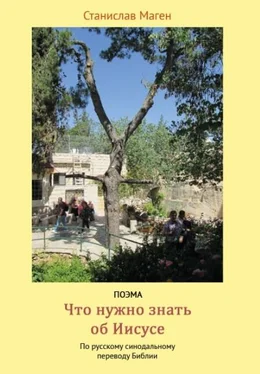 Станислав Маген

ПОЭМА

Что нужно знать об Иисусе

По русскому синодальному переводу Библии